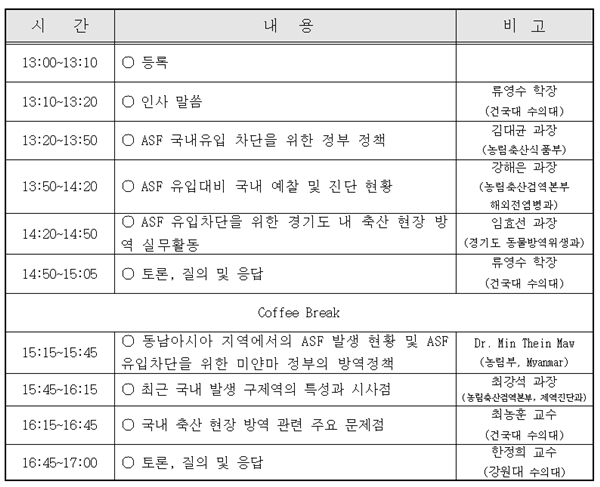 | 시 간 | 내 용 | 비 고 |
|---|---|---|
| 13:00~13:10 | ○ 등록 | |
| 13:10~13:20 | ○ 인사 말씀 | 류영수 학장 (건국대 수의대) |
| 13:20~13:50 | ○ ASF 국내유입 차단을 위한 정부 정책 | 김대균 과장 (농림축산식품부) |
| 13:50~14:20 | ○ ASF 유입대비 국내 예찰 및 진단 현황 | 강해은 과장 (농림축산검역본부 해외전염병과) |
| 14:20~14:50 | ○ ASF 유입차단을 위한 경기도 내 축산 현장 방역 실무활동 | 임효선 과장 (경기도 동물방역위생과) |
| 14:50~15:05 | ○ 토론, 질의 및 응답 | 류영수 학장 (건국대 수의대) |
| Coffee Break | | |
| 15:15~15:45 | ○ 동남아시아 지역에서의 ASF 발생 현황 및 ASF 유입차단을 위한 미얀마 정부의 방역정책 | Dr. Min Thein Maw (농림부, Myanmar) |
| 15:45~16:15 | ○ 최근 국내 발생 구제역의 특성과 시사점 | 최강석 과장 (농림축산검역본부, 제역진단과) |
| 16:15~16:45 | ○ 국내 축산 현장 방역 관련 주요 문제점 | 최농훈 교수 (건국대 수의대) |
| 16:45~17:00 | ○ 토론, 질의 및 응답 | 한정희 교수 (강원대 수의대) |